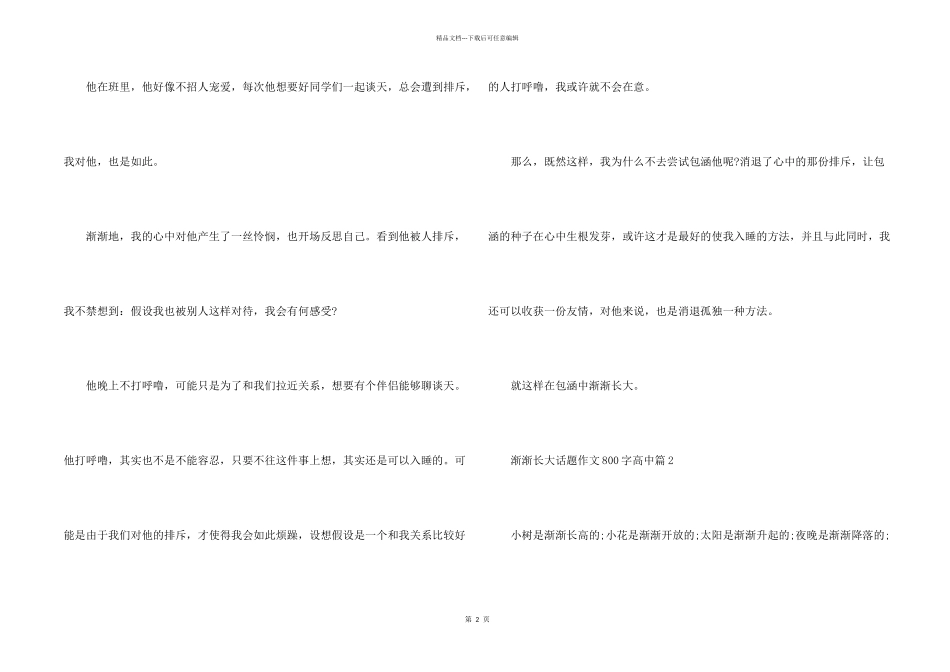 精品文档---下载后可任意编辑

他在班里，他好像不招人宠爱，每次他想要好同学们一起谈天，总会遭到排斥，我对他，也是如此。

渐渐地，我的心中对他产生了一丝怜悯，也开场反思自己。看到他被人排斥，我不禁想到：假设我也被别人这样对待，我会有何感受?

他晚上不打呼噜，可能只是为了和我们拉近关系，想要有个伴侣能够聊谈天。他打呼噜，其实也不是不能容忍，只要不往这件事上想，其实还是可以入睡的。可能是由于我们对他的排斥，才使得我会如此烦躁，设想假设是一个和我关系比较好的人打呼噜，我或许就不会在意。

那么，既然这样，我为什么不去尝试包涵他呢?消退了心中的那份排斥，让包涵的种子在心中生根发芽，或许这才是最好的使我入睡的方法，并且与此同时，我还可以收获一份友情，对他来说，也是消退孤独一种方法。

就这样在包涵中渐渐长大。

渐渐长大话题作文800字高中篇2

小树是渐渐长高的;小花是渐渐开放的;太阳是渐渐升起的;夜晚是渐渐降落的;

第 2 页